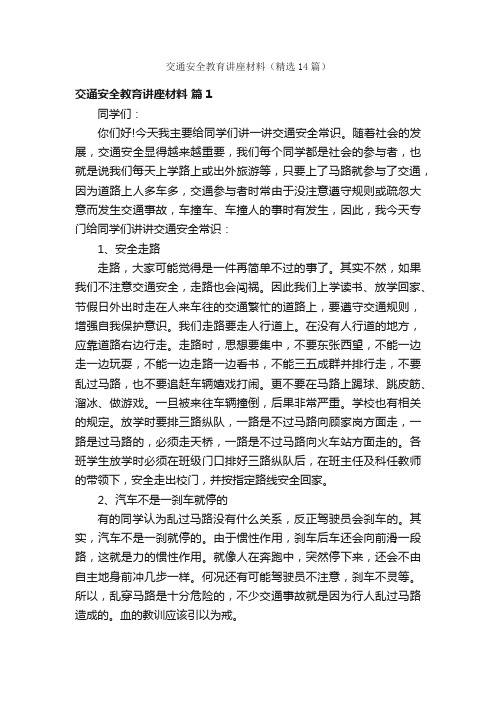 交通安全教育讲座材料（精选14篇）

交通安全教育讲座材料 篇1

同学们：

你们好!今天我主要给同学们讲一讲交通安全常识。随着社会的发展，交通安全显得越来越重要，我们每个同学都是社会的参与者，也就是说我们每天上学路上或出外旅游等，只要上了马路就参与了交通，因为道路上人多车多，交通参与者时常由于没注意遵守规则或疏忽大意而发生交通事故，车撞车、车撞人的事时有发生，因此，我今天专门给同学们讲讲交通安全常识：

1、安全走路

走路，大家可能觉得是一件再简单不过的事了。其实不然，如果我们不注意交通安全，走路也会闯祸。因此我们上学读书、放学回家、节假日外出时走在人来车往的交通繁忙的道路上，要遵守交通规则，增强自我保护意识。我们走路要走人行道上。在没有人行道的地方，应靠道路右边行走。走路时，思想要集中，不要东张西望，不能一边走一边玩耍，不能一边走路一边看书，不能三五成群并排行走，不要乱过马路，也不要追赶车辆嬉戏打闹。更不要在马路上踢球、跳皮筋、溜冰、做游戏。一旦被来往车辆撞倒，后果非常严重。学校也有相关的规定。放学时要排三路纵队，一路是不过马路向顾家岗方面走，一路是过马路的，必须走天桥，一路是不过马路向火车站方面走的。各班学生放学时必须在班级门口排好三路纵队后，在班主任及科任教师的带领下，安全走出校门，并按指定路线安全回家。

2、汽车不是一刹车就停的

有的同学认为乱过马路没有什么关系，反正驾驶员会刹车的。其实，汽车不是一刹就停的。由于惯性作用，刹车后车还会向前滑一段路，这就是力的惯性作用。就像人在奔跑中，突然停下来，还会不由自主地身前冲几步一样。何况还有可能驾驶员不注意，刹车不灵等。所以，乱穿马路是十分危险的，不少交通事故就是因为行人乱过马路造成的。血的教训应该引以为戒。